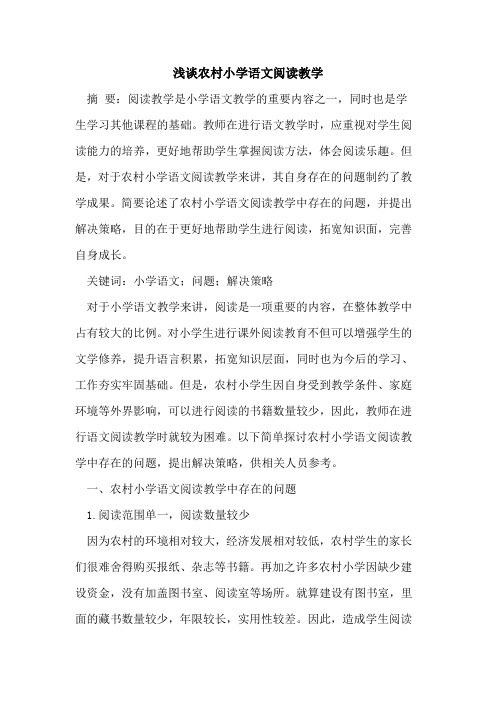 浅谈农村小学语文阅读教学

摘 要：阅读教学是小学语文教学的重要内容之一，同时也是学生学习其他课程的基础。教师在进行语文教学时，应重视对学生阅读能力的培养，更好地帮助学生掌握阅读方法，体会阅读乐趣。但是，对于农村小学语文阅读教学来讲，其自身存在的问题制约了教学成果。简要论述了农村小学语文阅读教学中存在的问题，并提出解决策略，目的在于更好地帮助学生进行阅读，拓宽知识面，完善自身成长。

关键词：小学语文；问题；解决策略

对于小学语文教学来讲，阅读是一项重要的内容，在整体教学中占有较大的比例。对小学生进行课外阅读教育不但可以增强学生的文学修养，提升语言积累，拓宽知识层面，同时也为今后的学习、工作夯实牢固基础。但是，农村小学生因自身受到教学条件、家庭环境等外界影响，可以进行阅读的书籍数量较少，因此，教师在进行语文阅读教学时就较为困难。以下简单探讨农村小学语文阅读教学中存在的问题，提出解决策略，供相关人员参考。

一、农村小学语文阅读教学中存在的问题

1.阅读范围单一，阅读数量较少

因为农村的环境相对较大，经济发展相对较低，农村学生的家长们很难舍得购买报纸、杂志等书籍。再加之许多农村小学因缺少建设资金，没有加盖图书室、阅读室等场所。就算建设有图书室，里面的藏书数量较少，年限较长，实用性较差。因此，造成学生阅读